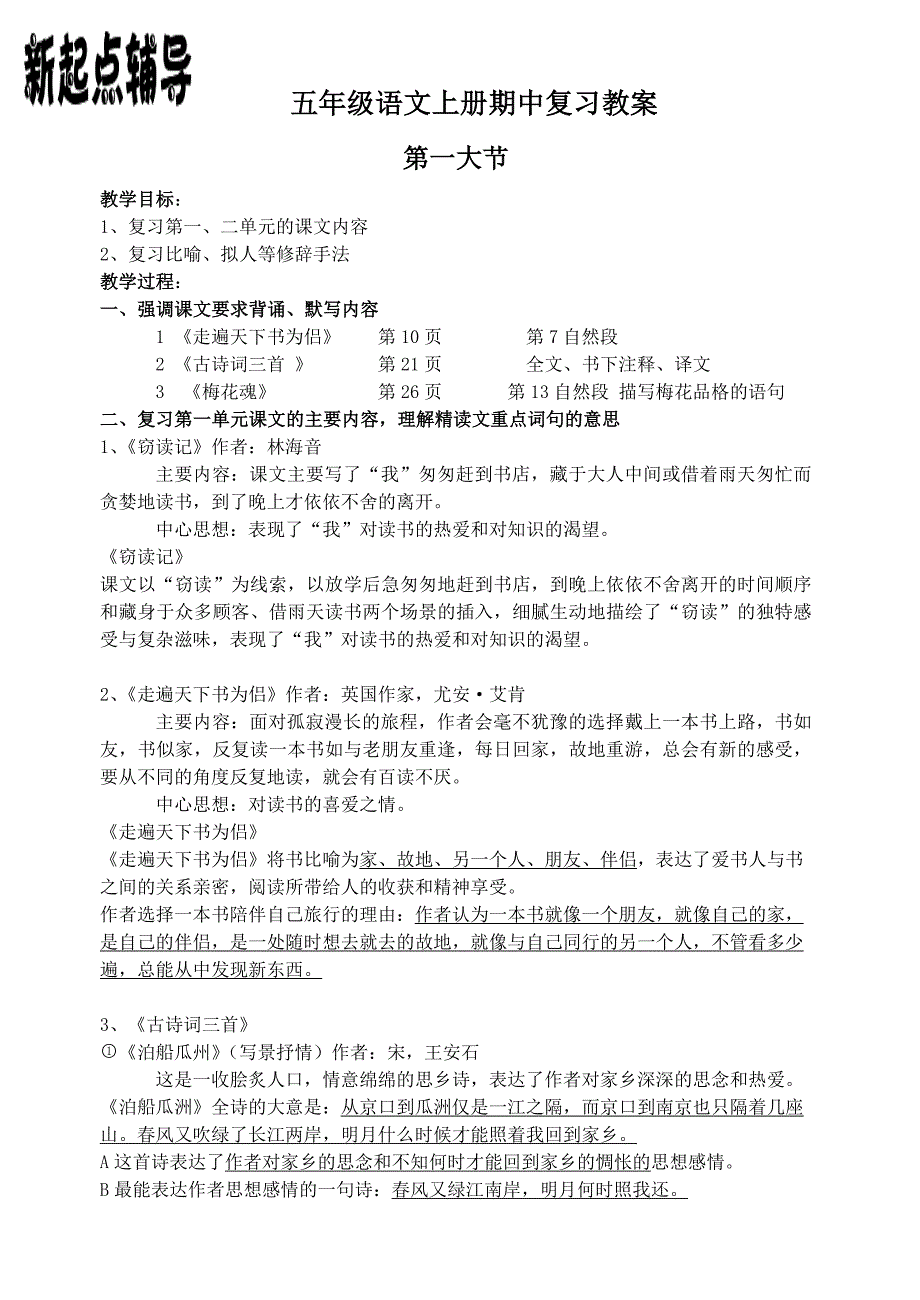 新起点辅导

五年级语文上册期中复习教案

第一大节

教学目标：
1、复习第一、二单元的课文内容
2、复习比喻、拟人等修辞手法
教学过程：
一、强调课文要求背诵、默写内容
1 《走遍天下书为侣》 第 10 页 第 7 自然段
2 《古诗词三首 》 第 21 页 全文、书下注释、译文
3 《梅花魂》 第 26 页 第 13 自然段 描写梅花品格的语句
二、复习第一单元课文的主要内容，理解精读文重点词句的意思
1、《窃读记》作者：林海音
主要内容：课文主要写了“我”匆匆赶到书店，藏于大人中间或借着雨天匆忙而贪婪地读书，到了晚上才依依不舍的离开。
中心思想：表现了“我”对读书的热爱和对知识的渴望。
《窃读记》
课文以“窃读”为线索，以放学后急匆匆地赶到书店，到晚上依依不舍离开的时间顺序和藏身于众多顾客、借雨天读书两个场景的插入，细腻生动地描绘了“窃读”的独特感受与复杂滋味，表现了“我”对读书的热爱和对知识的渴望。

2、《走遍天下书为侣》作者：英国作家，尤安·艾肯
主要内容：面对孤寂漫长的旅程，作者会毫不犹豫的选择戴上一本书上路，书如友，书似家，反复读一本书如与老朋友重逢，每日回家，故地重游，总会有新的感受，要从不同的角度反复地读，就会有百读不厌。
中心思想：对读书的喜爱之情。
《走遍天下书为侣》
《走遍天下书为侣》将书比喻为家、故地、另一个人、朋友、伴侣，表达了爱书人与书之间的关系亲密，阅读所带给人的收获和精神享受。
作者选择一本书陪伴自己旅行的理由：作者认为一本书就像一个朋友，就像自己的家，是自己的伴侣，是一处随时想去就去的故地，就像与自己同行的另一个人，不管看多少遍，总能从中发现新东西。

3、《古诗词三首》
①《泊船瓜州》（写景抒情）作者：宋，王安石
这是一收脍炙人口，情意绵绵的思乡诗，表达了作者对家乡深深的思念和热爱。
《泊船瓜洲》全诗的大意是：从京口到瓜洲仅是一江之隔，而京口到南京也只隔着几座山。春风又吹绿了长江两岸，明月什么时候才能照着我回到家乡。
A 这首诗表达了作者对家乡的思念和不知何时才能回到家乡的惆怅的思想感情。
B 最能表达作者思想感情的一句诗：春风又绿江南岸，明月何时照我还。